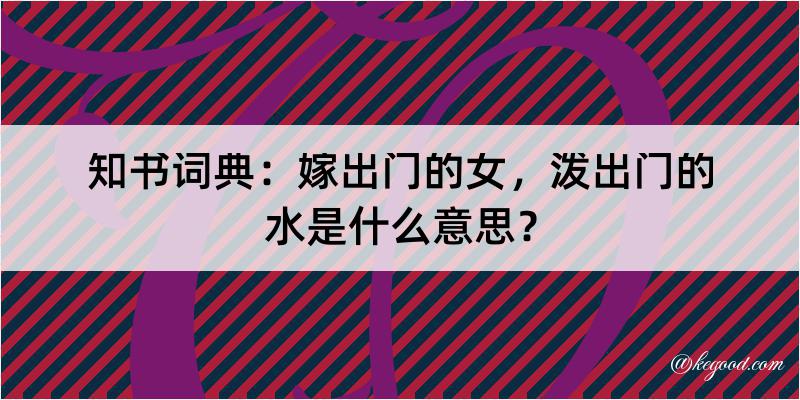 知书词典：嫁出门的女，泼出门的水是什么意思？

@kegood.com